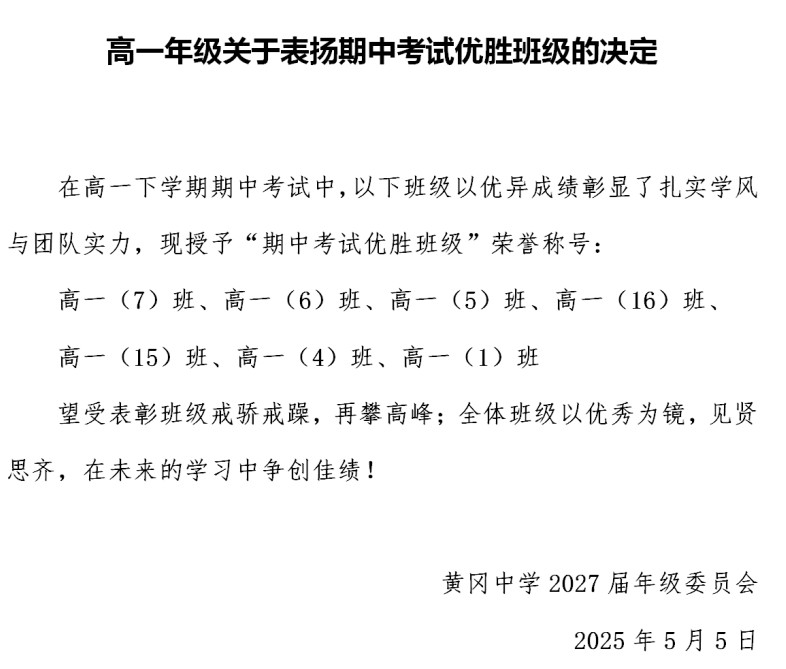 高一年级关于表扬期中考试优胜班级的决定

在高一下学期期中考试中，以下班级以优异成绩彰显了扎实学风与团队实力，现授予“期中考试优胜班级”荣誉称号：

高一（7）班、高一（6）班、高一（5）班、高一（16）班、高一（15）班、高一（4）班、高一（1）班

望受表彰班级戒骄戒躁，再攀高峰；全体班级以优秀为镜，见贤思齐，在未来的学习中争创佳绩！

黄冈中学 2027 届年级委员会

2025 年 5 月 5 日